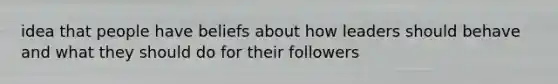 idea that people have beliefs about how leaders should behave and what they should do for their followers